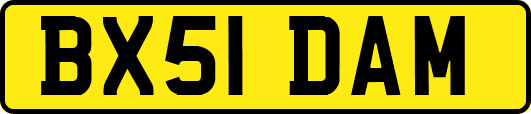 BX51 DAM